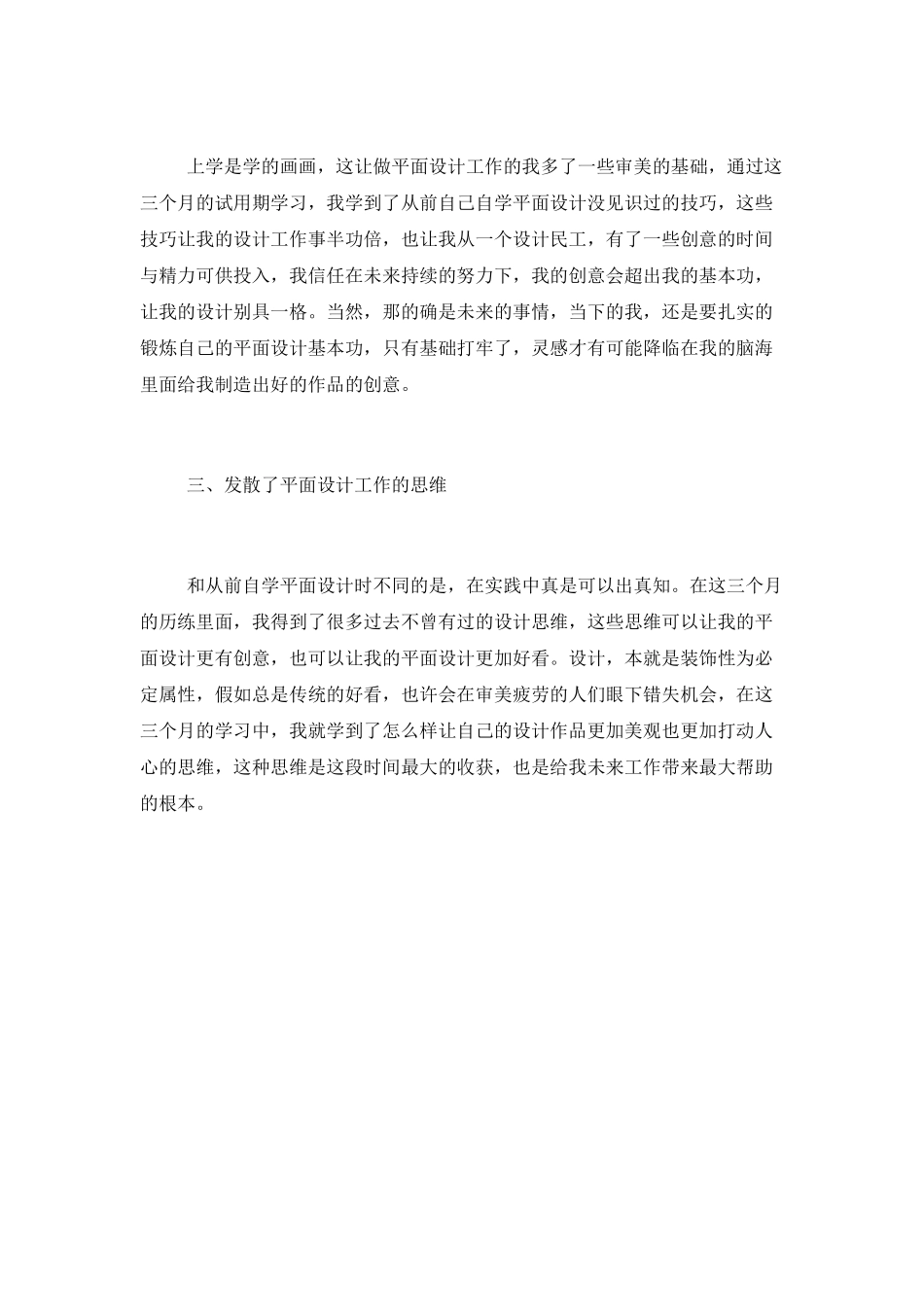 上学是学的画画，这让做平面设计工作的我多了一些审美的基础，通过这三个月的试用期学习，我学到了从前自己自学平面设计没见识过的技巧，这些技巧让我的设计工作事半功倍，也让我从一个设计民工，有了一些创意的时间与精力可供投入，我信任在未来持续的努力下，我的创意会超出我的基本功，让我的设计别具一格。当然，那的确是未来的事情，当下的我，还是要扎实的锻炼自己的平面设计基本功，只有基础打牢了，灵感才有可能降临在我的脑海里面给我制造出好的作品的创意。

三、发散了平面设计工作的思维

和从前自学平面设计时不同的是，在实践中真是可以出真知。在这三个月的历练里面，我得到了很多过去不曾有过的设计思维，这些思维可以让我的平面设计更有创意，也可以让我的平面设计更加好看。设计，本就是装饰性为必定属性，假如总是传统的好看，也许会在审美疲劳的人们眼下错失机会，在这三个月的学习中，我就学到了怎么样让自己的设计作品更加美观也更加打动人心的思维，这种思维是这段时间最大的收获，也是给我未来工作带来最大帮助的根本。